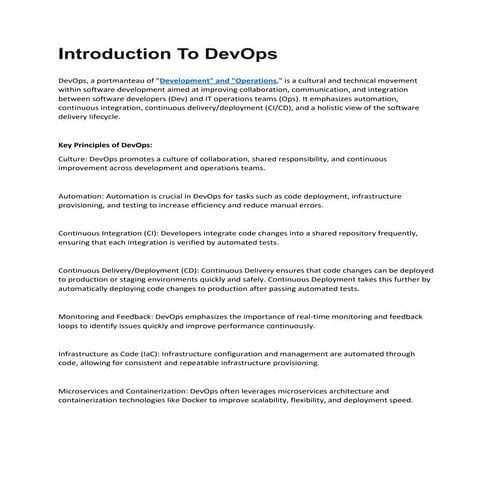 Introduction To DevOps

DevOps, a portmanteau of "Development" and "Operations," is a cultural and technical movement within software development aimed at improving collaboration, communication, and integration between software developers (Dev) and IT operations teams (Ops). It emphasizes automation, continuous integration, continuous delivery/deployment (CI/CD), and a holistic view of the software delivery lifecycle.

Key Principles of DevOps:

Culture: DevOps promotes a culture of collaboration, shared responsibility, and continuous improvement across development and operations teams.

Automation: Automation is crucial in DevOps for tasks such as code deployment, infrastructure provisioning, and testing to increase efficiency and reduce manual errors.

Continuous Integration (CI): Developers integrate code changes into a shared repository frequently, ensuring that each integration is verified by automated tests.

Continuous Delivery/Deployment (CD): Continuous Delivery ensures that code changes can be deployed to production or staging environments quickly and safely. Continuous Deployment takes this further by automatically deploying code changes to production after passing automated tests.

Monitoring and Feedback: DevOps emphasizes the importance of real-time monitoring and feedback loops to identify issues quickly and improve performance continuously.

Infrastructure as Code (IaC): Infrastructure configuration and management are automated through code, allowing for consistent and repeatable infrastructure provisioning.

Microservices and Containerization: DevOps often leverages microservices architecture and containerization technologies like Docker to improve scalability, flexibility, and deployment speed.